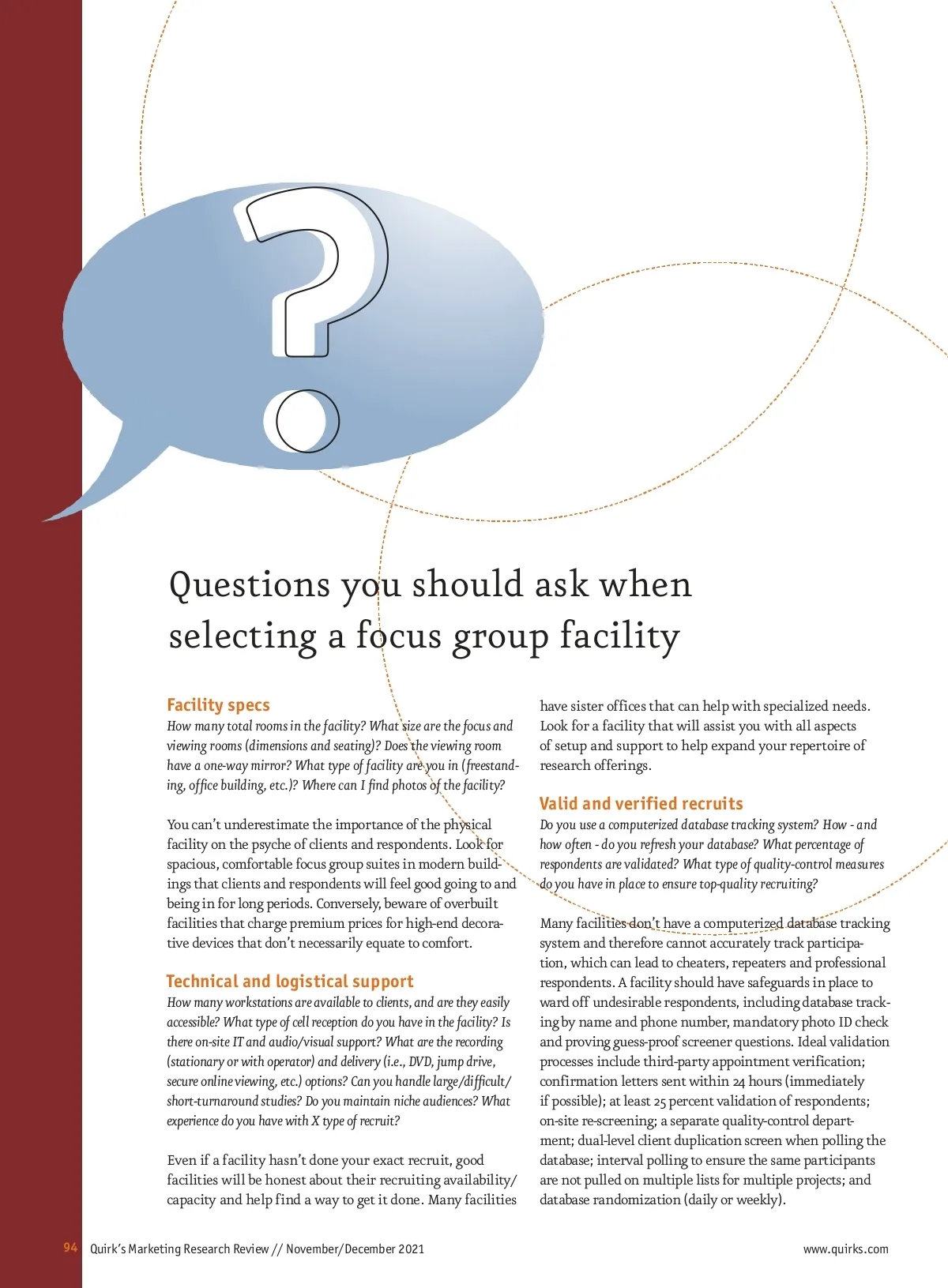 ?

Questions you should ask when selecting a focus group facility

Facility specs
How many total rooms in the facility? What size are the focus and viewing rooms (dimensions and seating)? Does the viewing room have a one-way mirror? What type of facility are you in (freestanding, office building, etc.)? Where can I find photos of the facility?

You can't underestimate the importance of the physical facility on the psyche of clients and respondents. Look for spacious, comfortable focus group suites in modern buildings that clients and respondents will feel good going to and being in for long periods. Conversely, beware of overbuilt facilities that charge premium prices for high-end decorative devices that don't necessarily equate to comfort.

Technical and logistical support
How many workstations are available to clients, and are they easily accessible? What type of cell reception do you have in the facility? Is there on-site IT and audio/visual support? What are the recording (stationary or with operator) and delivery (i.e., DVD, jump drive, secure online viewing, etc.) options? Can you handle large/difficult/short-turnaround studies? Do you maintain niche audiences? What experience do you have with X type of recruit?

Even if a facility hasn't done your exact recruit, good facilities will be honest about their recruiting availability/capacity and help find a way to get it done. Many facilities have sister offices that can help with specialized needs. Look for a facility that will assist you with all aspects of setup and support to help expand your repertoire of research offerings.

Valid and verified recruits
Do you use a computerized database tracking system? How - and how often - do you refresh your database? What percentage of respondents are validated? What type of quality-control measures do you have in place to ensure top-quality recruiting?

Many facilities don't have a computerized database tracking system and therefore cannot accurately track participation, which can lead to cheaters, repeaters and professional respondents. A facility should have safeguards in place to ward off undesirable respondents, including database tracking by name and phone number, mandatory photo ID check and proving guess-proof screener questions. Ideal validation processes include third-party appointment verification; confirmation letters sent within 24 hours (immediately if possible); at least 25 percent validation of respondents; on-site re-screening; a separate quality-control department; dual-level client duplication screen when polling the database; interval polling to ensure the same participants are not pulled on multiple lists for multiple projects; and database randomization (daily or weekly).

94 Quirk's Marketing Research Review // November/December 2021 www.quirks.com